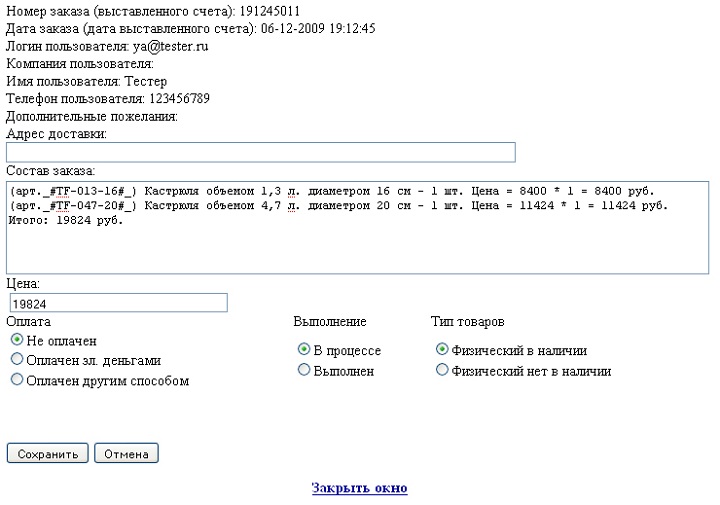 Номер заказа (выставленного счета): 191245011
Дата заказа (дата выставленного счета): 06-12-2009 19:12:45
Логин пользователя: ya@tester.ru
Компания пользователя:
Имя пользователя: Тестер
Телефон пользователя: 123456789
Дополнительные пожелания:
Адрес доставки:

Состав заказа:
(арт._#TF-013-16#_) Кастрюля объемом 1,3 л. диаметром 16 см - 1 шт. Цена = 8400 * 1 = 8400 руб.
(арт._#TF-047-20#_) Кастрюля объемом 4,7 л. диаметром 20 см - 1 шт. Цена = 11424 * 1 = 11424 руб.
Итого: 19824 руб.

Цена:
19824

Оплата
Не оплачен
Оплачен эл. деньгами
Оплачен другим способом

Выполнение
В процессе
Выполнен

Тип товаров
Физический в наличии
Физический нет в наличии

Сохранить
Отмена

Закрыть окно